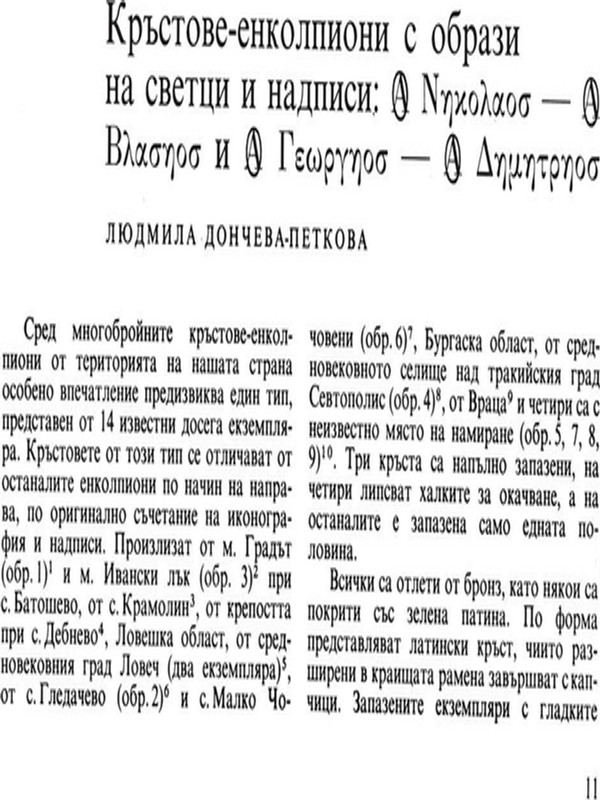 Кръстове-енколпиони с образи на светци и надписи: Ⓐ Νηκολαοσ — Ⓐ Βλασηοσ и Ⓐ Γεωργηοσ — Ⓐ Δημητρηοσ

ЛЮДМИЛА ДОНЧЕВА-ПЕТКОВА

Сред многобройните кръстове-енколпиони от територията на нашата страна особено впечатление предизвиква един тип, представен от 14 известни досега екземпляра. Кръстовете от този тип се отличават от останалите енколпиони по начин на направа, по оригинално съчетание на иконография и надписи. Произлизат от м. Градът (обр. 1)$^1$ и м. Ивански лък (обр. 3)$^2$ при с. Батошево, от с. Крамолин$^3$, от крепостта при с. Дебнево$^4$, Ловешка област, от средновековния град Ловеч (два екземпляра)$^5$, от с. Гледачево (обр. 2)$^6$ и с. Малко Чочовени (обр. 6)$^7$, Бургаска област, от средновековното селище над тракийския град Севтополис (обр. 4)$^8$, от Враца$^9$ и четири са с неизвестно място на намиране (обр. 5, 7, 8, 9)$^{10}$. Три кръста са напълно запазени, на четири липсват халките за окачване, а на останалите е запазена само едната половина.

Всички са отлети от бронз, като някои са покрити със зелена патина. По форма представляват латински кръст, чиито разширени в краищата рамена завършват с капчици. Запазените екземпляри с гладките

11